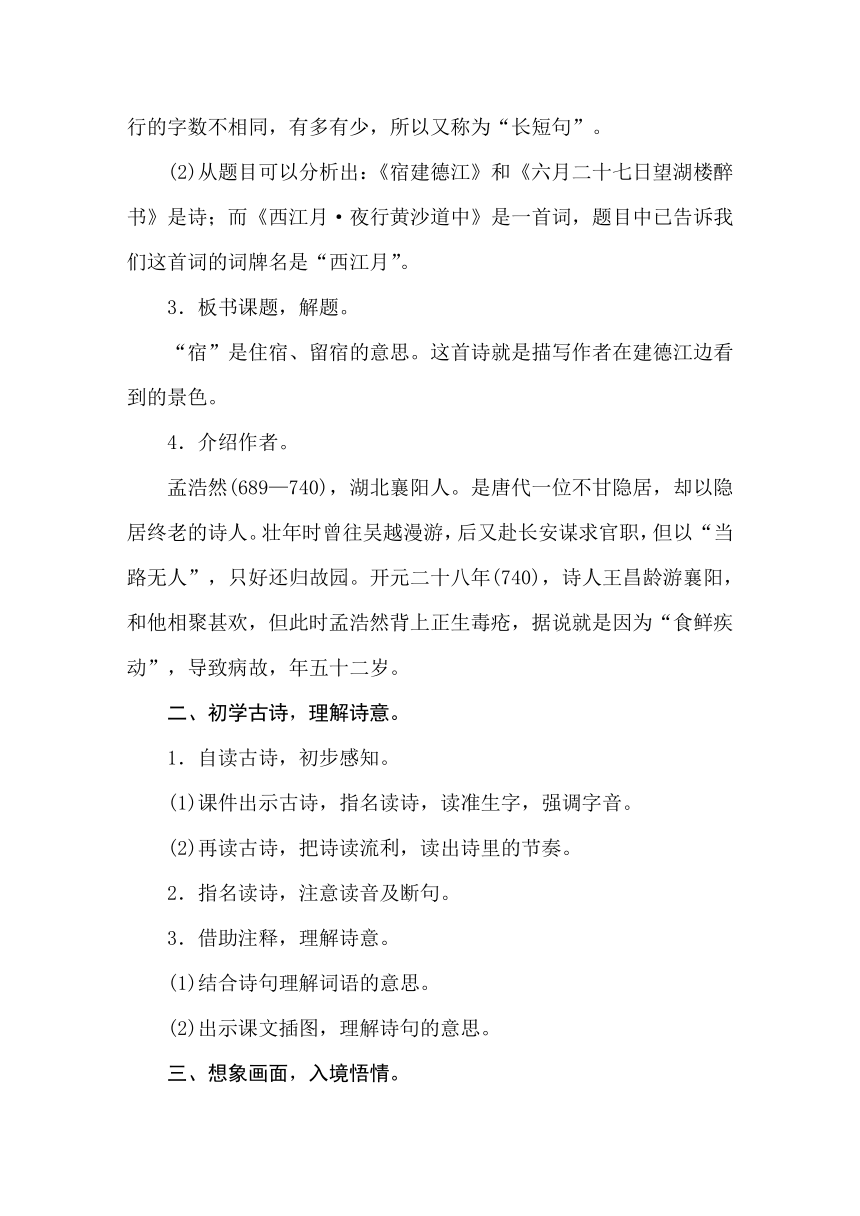 行的字数不相同，有多有少，所以又称为“长短句”。

(2)从题目可以分析出：《宿建德江》和《六月二十七日望湖楼醉书》是诗；而《西江月·夜行黄沙道中》是一首词，题目中已告诉我们这首词的词牌名是“西江月”。

3．板书课题，解题。

“宿”是住宿、留宿的意思。这首诗就是描写作者在建德江边看到的景色。

4．介绍作者。

孟浩然(689—740)，湖北襄阳人。是唐代一位不甘隐居，却以隐居终老的诗人。壮年时曾往吴越漫游，后又赴长安谋求官职，但以“当路无人”，只好还归故园。开元二十八年(740)，诗人王昌龄游襄阳，和他相聚甚欢，但此时孟浩然背上正生毒疮，据说就是因为“食鲜疾动”，导致病故，年五十二岁。

二、初学古诗，理解诗意。

1．自读古诗，初步感知。

(1)课件出示古诗，指名读诗，读准生字，强调字音。

(2)再读古诗，把诗读流利，读出诗里的节奏。

2．指名读诗，注意读音及断句。

3．借助注释，理解诗意。

(1)结合诗句理解词语的意思。

(2)出示课文插图，理解诗句的意思。

三、想象画面，入境悟情。